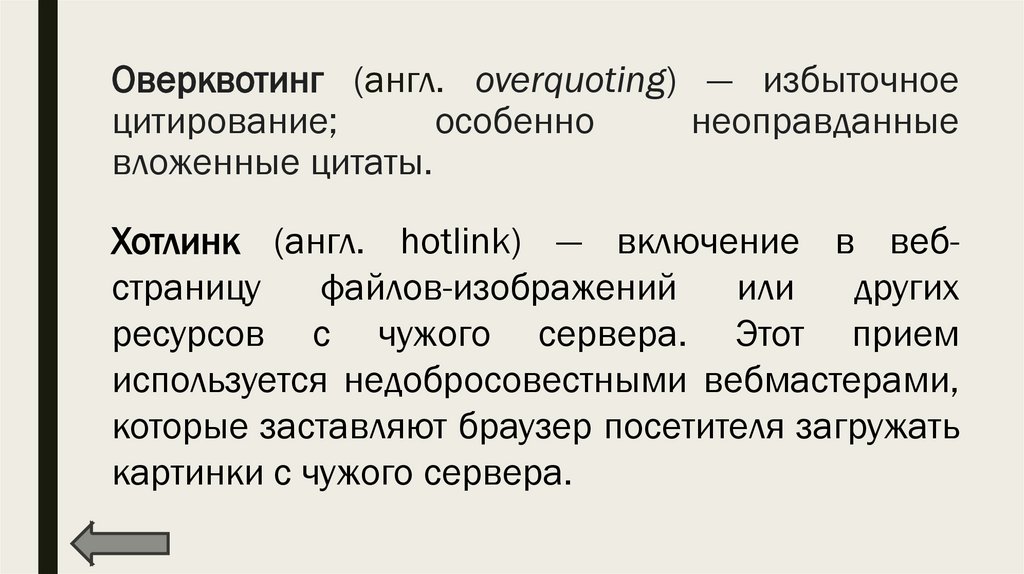 Оверквотинг (англ. overquoting) — избыточное цитирование; особенно неоправданные вложенные цитаты.

Хотлинк (англ. hotlink) — включение в веб-страницу файлов-изображений или других ресурсов с чужого сервера. Этот прием используется недобросовестными вебмастерами, которые заставляют браузер посетителя загружать картинки с чужого сервера.